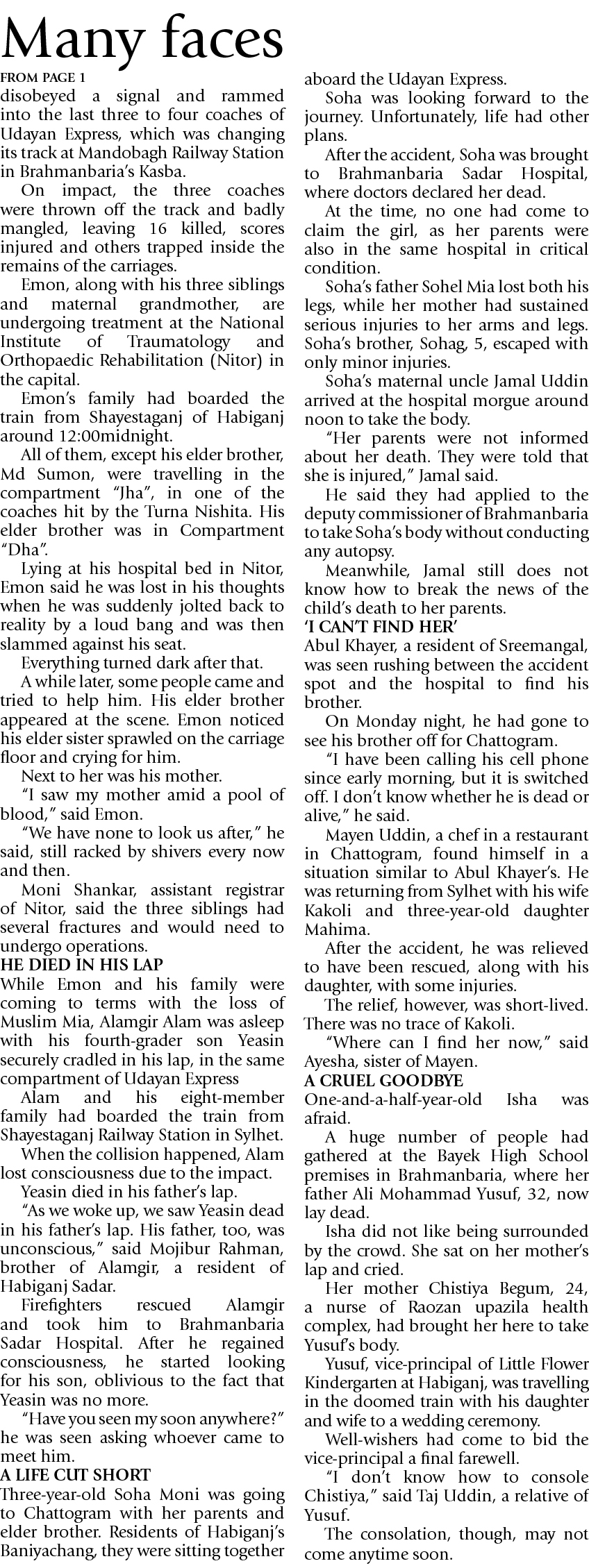 Many faces

FROM PAGE 1

disobeyed a signal and rammed into the last three to four coaches of Udayan Express, which was changing its track at Mandobagh Railway Station in Brahmanbaria's Kasba.

On impact, the three coaches were thrown off the track and badly mangled, leaving 16 killed, scores injured and others trapped inside the remains of the carriages.

Emon, along with his three siblings and maternal grandmother, are undergoing treatment at the National Institute of Traumatology and Orthopaedic Rehabilitation (Nitor) in the capital.

Emon's family had boarded the train from Shayestaganj of Habiganj around 12:00midnight.

All of them, except his elder brother, Md Sumon, were travelling in the compartment "Jha", in one of the coaches hit by the Turna Nishita. His elder brother was in Compartment "Dha".

Lying at his hospital bed in Nitor, Emon said he was lost in his thoughts when he was suddenly jolted back to reality by a loud bang and was then slammed against his seat.

Everything turned dark after that.

A while later, some people came and tried to help him. His elder brother appeared at the scene. Emon noticed his elder sister sprawled on the carriage floor and crying for him.

Next to her was his mother.

"I saw my mother amid a pool of blood," said Emon.

"We have none to look us after," he said, still racked by shivers every now and then.

Moni Shankar, assistant registrar of Nitor, said the three siblings had several fractures and would need to undergo operations.

HE DIED IN HIS LAP

While Emon and his family were coming to terms with the loss of Muslim Mia, Alamgir Alam was asleep with his fourth-grader son Yeasin securely cradled in his lap, in the same compartment of Udayan Express

Alam and his eight-member family had boarded the train from Shayestaganj Railway Station in Sylhet.

When the collision happened, Alam lost consciousness due to the impact.

Yeasin died in his father's lap.

"As we woke up, we saw Yeasin dead in his father's lap. His father, too, was unconscious," said Mojibur Rahman, brother of Alamgir, a resident of Habiganj Sadar.

Firefighters rescued Alamgir and took him to Brahmanbaria Sadar Hospital. After he regained consciousness, he started looking for his son, oblivious to the fact that Yeasin was no more.

"Have you seen my soon anywhere?" he was seen asking whoever came to meet him.

A LIFE CUT SHORT

Three-year-old Soha Moni was going to Chattogram with her parents and elder brother. Residents of Habiganj's Baniyachang, they were sitting together aboard the Udayan Express.

Soha was looking forward to the journey. Unfortunately, life had other plans.

After the accident, Soha was brought to Brahmanbaria Sadar Hospital, where doctors declared her dead.

At the time, no one had come to claim the girl, as her parents were also in the same hospital in critical condition.

Soha's father Sohel Mia lost both his legs, while her mother had sustained serious injuries to her arms and legs. Soha's brother, Sohag, 5, escaped with only minor injuries.

Soha's maternal uncle Jamal Uddin arrived at the hospital morgue around noon to take the body.

"Her parents were not informed about her death. They were told that she is injured," Jamal said.

He said they had applied to the deputy commissioner of Brahmanbaria to take Soha's body without conducting any autopsy.

Meanwhile, Jamal still does not know how to break the news of the child's death to her parents.

'I CAN'T FIND HER'

Abul Khayer, a resident of Sreemangal, was seen rushing between the accident spot and the hospital to find his brother.

On Monday night, he had gone to see his brother off for Chattogram.

"I have been calling his cell phone since early morning, but it is switched off. I don't know whether he is dead or alive," he said.

Mayen Uddin, a chef in a restaurant in Chattogram, found himself in a situation similar to Abul Khayer's. He was returning from Sylhet with his wife Kakoli and three-year-old daughter Mahima.

After the accident, he was relieved to have been rescued, along with his daughter, with some injuries.

The relief, however, was short-lived. There was no trace of Kakoli.

"Where can I find her now," said Ayesha, sister of Mayen.

A CRUEL GOODBYE

One-and-a-half-year-old Isha was afraid.

A huge number of people had gathered at the Bayek High School premises in Brahmanbaria, where her father Ali Mohammad Yusuf, 32, now lay dead.

Isha did not like being surrounded by the crowd. She sat on her mother's lap and cried.

Her mother Chistiya Begum, 24, a nurse of Raozan upazila health complex, had brought her here to take Yusuf's body.

Yusuf, vice-principal of Little Flower Kindergarten at Habiganj, was travelling in the doomed train with his daughter and wife to a wedding ceremony.

Well-wishers had come to bid the vice-principal a final farewell.

"I don't know how to console Chistiya," said Taj Uddin, a relative of Yusuf.

The consolation, though, may not come anytime soon.